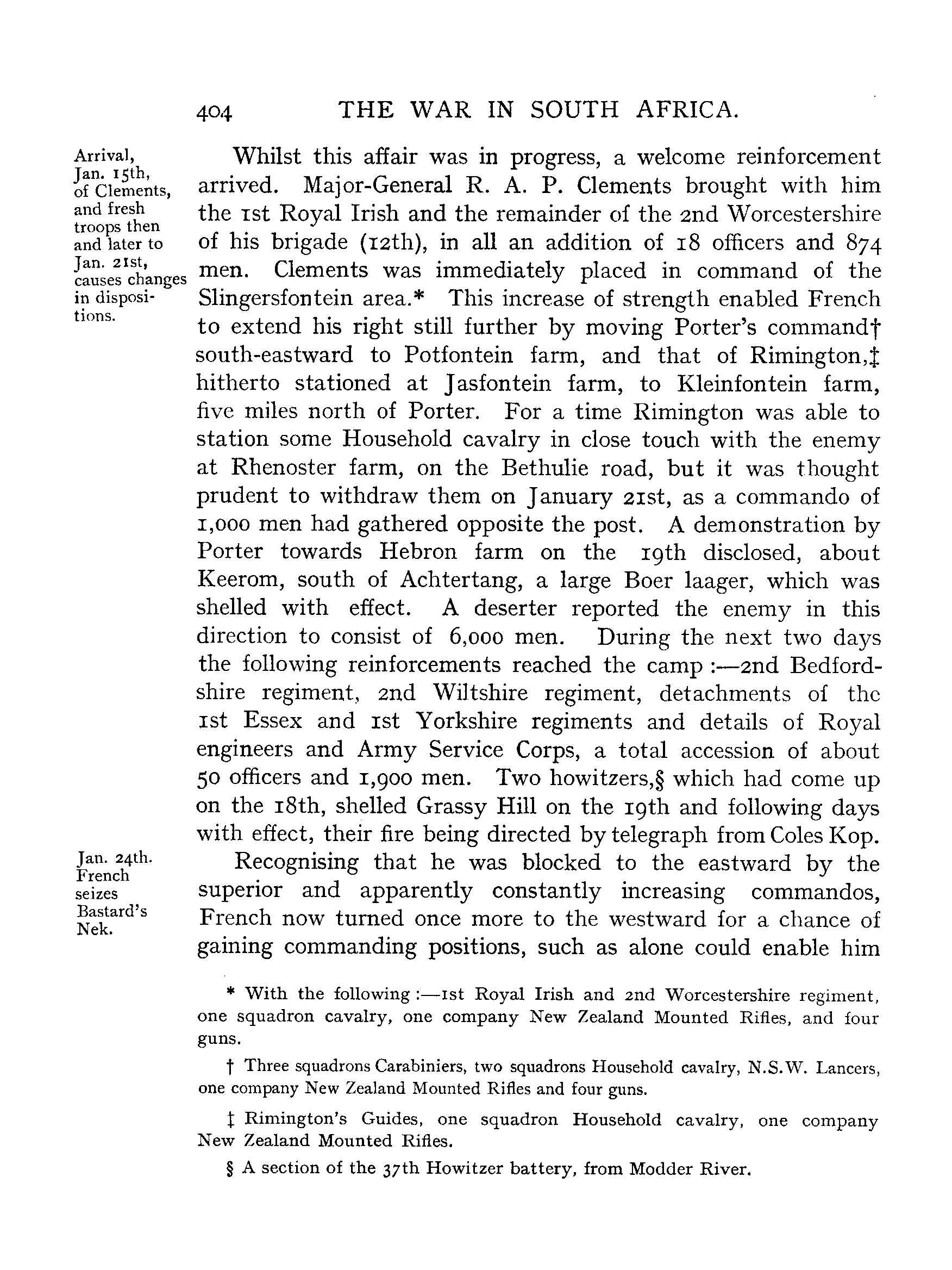 404 THE WAR IN SOUTH AFRICA.

Arrival, Jan. 15th, of Clements, and fresh troops then and later to Jan. 21st, causes changes in dispositions.

Whilst this affair was in progress, a welcome reinforcement arrived. Major-General R. A. P. Clements brought with him the 1st Royal Irish and the remainder of the 2nd Worcestershire of his brigade (12th), in all an addition of 18 officers and 874 men. Clements was immediately placed in command of the Slingersfontein area.* This increase of strength enabled French to extend his right still further by moving Porter's command† south-eastward to Potfontein farm, and that of Rimington,‡ hitherto stationed at Jasfontein farm, to Kleinfontein farm, five miles north of Porter. For a time Rimington was able to station some Household cavalry in close touch with the enemy at Rhenoster farm, on the Bethulie road, but it was thought prudent to withdraw them on January 21st, as a commando of 1,000 men had gathered opposite the post. A demonstration by Porter towards Hebron farm on the 19th disclosed, about Keerom, south of Achtertang, a large Boer laager, which was shelled with effect. A deserter reported the enemy in this direction to consist of 6,000 men. During the next two days the following reinforcements reached the camp :—2nd Bedfordshire regiment, 2nd Wiltshire regiment, detachments of the 1st Essex and 1st Yorkshire regiments and details of Royal engineers and Army Service Corps, a total accession of about 50 officers and 1,900 men. Two howitzers,§ which had come up on the 18th, shelled Grassy Hill on the 19th and following days with effect, their fire being directed by telegraph from Coles Kop.

Jan. 24th. French seizes Bastard's Nek.

Recognising that he was blocked to the eastward by the superior and apparently constantly increasing commandos, French now turned once more to the westward for a chance of gaining commanding positions, such as alone could enable him

* With the following :—1st Royal Irish and 2nd Worcestershire regiment, one squadron cavalry, one company New Zealand Mounted Rifles, and four guns.

† Three squadrons Carabiniers, two squadrons Household cavalry, N.S.W. Lancers, one company New Zealand Mounted Rifles and four guns.

‡ Rimington's Guides, one squadron Household cavalry, one company New Zealand Mounted Rifles.

§ A section of the 37th Howitzer battery, from Modder River.